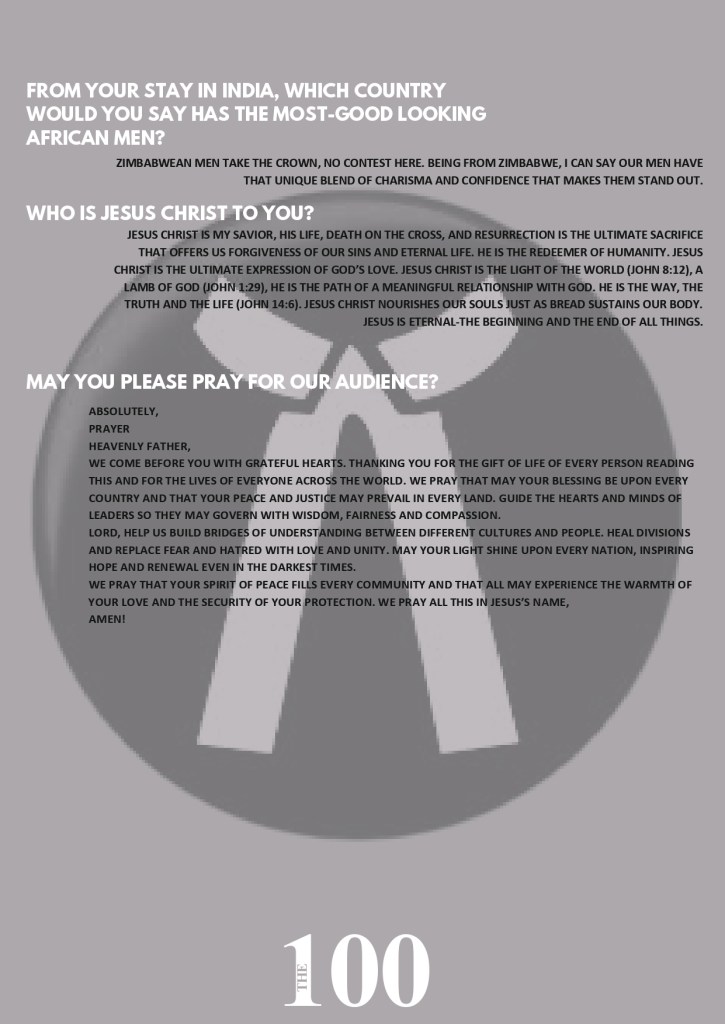 FROM YOUR STAY IN INDIA, WHICH COUNTRY WOULD YOU SAY HAS THE MOST-GOOD LOOKING AFRICAN MEN?

ZIMBABWEAN MEN TAKE THE CROWN, NO CONTEST HERE. BEING FROM ZIMBABWE, I CAN SAY OUR MEN HAVE THAT UNIQUE BLEND OF CHARISMA AND CONFIDENCE THAT MAKES THEM STAND OUT.

WHO IS JESUS CHRIST TO YOU?

JESUS CHRIST IS MY SAVIOR, HIS LIFE, DEATH ON THE CROSS, AND RESURRECTION IS THE ULTIMATE SACRIFICE THAT OFFERS US FORGIVENESS OF OUR SINS AND ETERNAL LIFE. HE IS THE REDEEMER OF HUMANITY. JESUS CHRIST IS THE ULTIMATE EXPRESSION OF GOD'S LOVE. JESUS CHRIST IS THE LIGHT OF THE WORLD (JOHN 8:12), A LAMB OF GOD (JOHN 1:29), HE IS THE PATH OF A MEANINGFUL RELATIONSHIP WITH GOD. HE IS THE WAY, THE TRUTH AND THE LIFE (JOHN 14:6). JESUS CHRIST NOURISHES OUR SOULS JUST AS BREAD SUSTAINS OUR BODY. JESUS IS ETERNAL-THE BEGINNING AND THE END OF ALL THINGS.

MAY YOU PLEASE PRAY FOR OUR AUDIENCE?

ABSOLUTELY,
PRAYER
HEAVENLY FATHER,
WE COME BEFORE YOU WITH GRATEFUL HEARTS. THANKING YOU FOR THE GIFT OF LIFE OF EVERY PERSON READING THIS AND FOR THE LIVES OF EVERYONE ACROSS THE WORLD. WE PRAY THAT MAY YOUR BLESSING BE UPON EVERY COUNTRY AND THAT YOUR PEACE AND JUSTICE MAY PREVAIL IN EVERY LAND. GUIDE THE HEARTS AND MINDS OF LEADERS SO THEY MAY GOVERN WITH WISDOM, FAIRNESS AND COMPASSION.
LORD, HELP US BUILD BRIDGES OF UNDERSTANDING BETWEEN DIFFERENT CULTURES AND PEOPLE. HEAL DIVISIONS AND REPLACE FEAR AND HATRED WITH LOVE AND UNITY. MAY YOUR LIGHT SHINE UPON EVERY NATION, INSPIRING HOPE AND RENEWAL EVEN IN THE DARKEST TIMES.
WE PRAY THAT YOUR SPIRIT OF PEACE FILLS EVERY COMMUNITY AND THAT ALL MAY EXPERIENCE THE WARMTH OF YOUR LOVE AND THE SECURITY OF YOUR PROTECTION. WE PRAY ALL THIS IN JESUS'S NAME,
AMEN!

THE 100